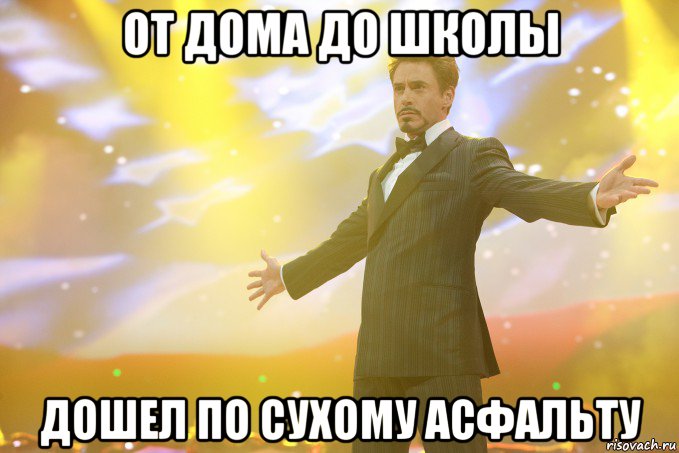 ОТ ДОМА ДО ШКОЛЫ

ДОШЕЛ ПО СУХОМУ АСФАЛЬТУ

risovach.ru